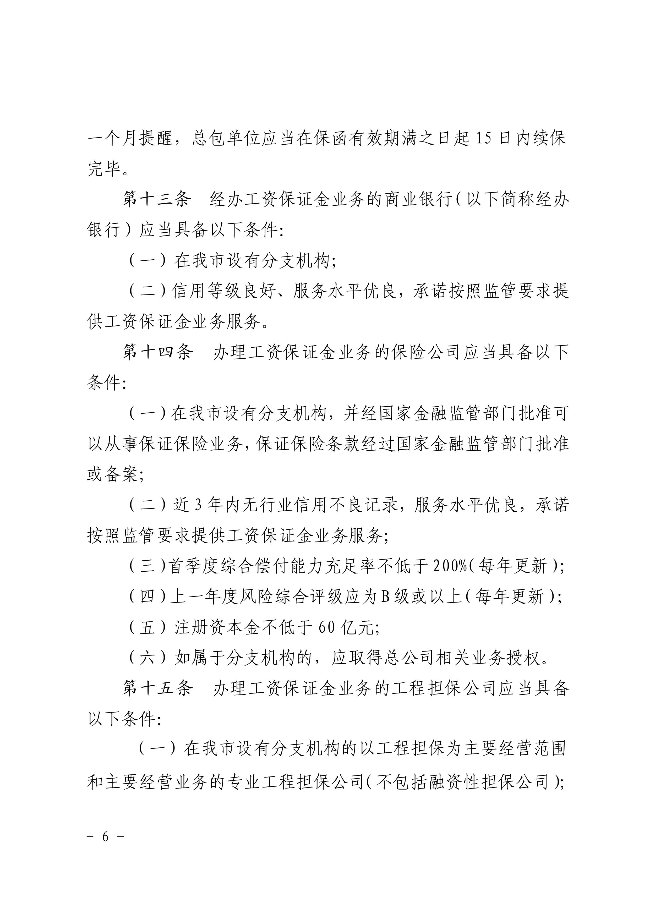 一个月提醒，总包单位应当在保函有效期满之日起15日内续保完毕。

第十三条　经办工资保证金业务的商业银行（以下简称经办银行）应当具备以下条件：

（一）在我市设有分支机构；

（二）信用等级良好、服务水平优良，承诺按照监管要求提供工资保证金业务服务。

第十四条　办理工资保证金业务的保险公司应当具备以下条件：

（一）在我市设有分支机构，并经国家金融监管部门批准可以从事保证保险业务，保证保险条款经过国家金融监管部门批准或备案；

（二）近3年内无行业信用不良记录，服务水平优良，承诺按照监管要求提供工资保证金业务服务；

（三）首季度综合偿付能力充足率不低于200%（每年更新）；

（四）上一年度风险综合评级应为B级或以上（每年更新）；

（五）注册资本金不低于60亿元；

（六）如属于分支机构的，应取得总公司相关业务授权。

第十五条　办理工资保证金业务的工程担保公司应当具备以下条件：

（一）在我市设有分支机构的以工程担保为主要经营范围和主要经营业务的专业工程担保公司（不包括融资性担保公司）；

－ 6 －